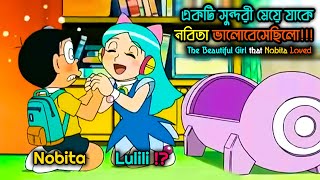 একটি সুন্দরী মেয়ে যাকে নবিতা ভালোবেসেছিলো!!!
The Beautiful Girl that Nobita Loved

Nobita

Lulili !?